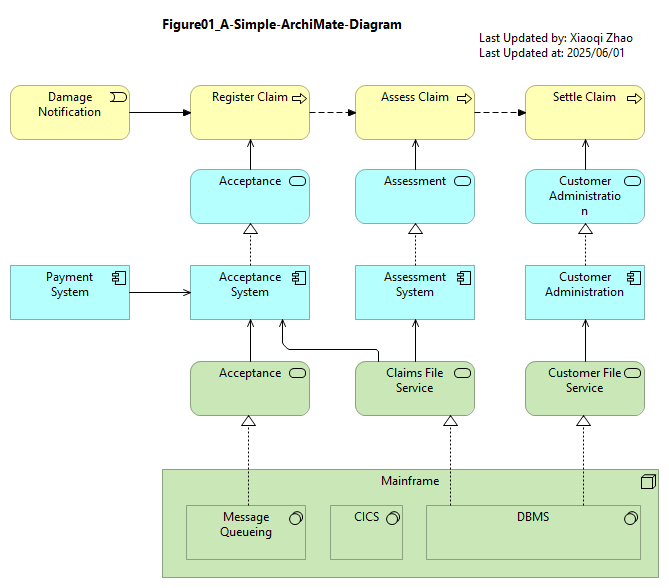 Figure01_A-Simple-ArchiMate-Diagram

Last Updated by: Xiaoqi Zhao
Last Updated at: 2025/06/01

Damage Notification

Register Claim

Assess Claim

Settle Claim

Acceptance

Assessment

Customer Administratio n

Payment System

Acceptance System

Assessment System

Customer Administration

Acceptance

Claims File Service

Customer File Service

Mainframe

Message Queueing

CICS

DBMS